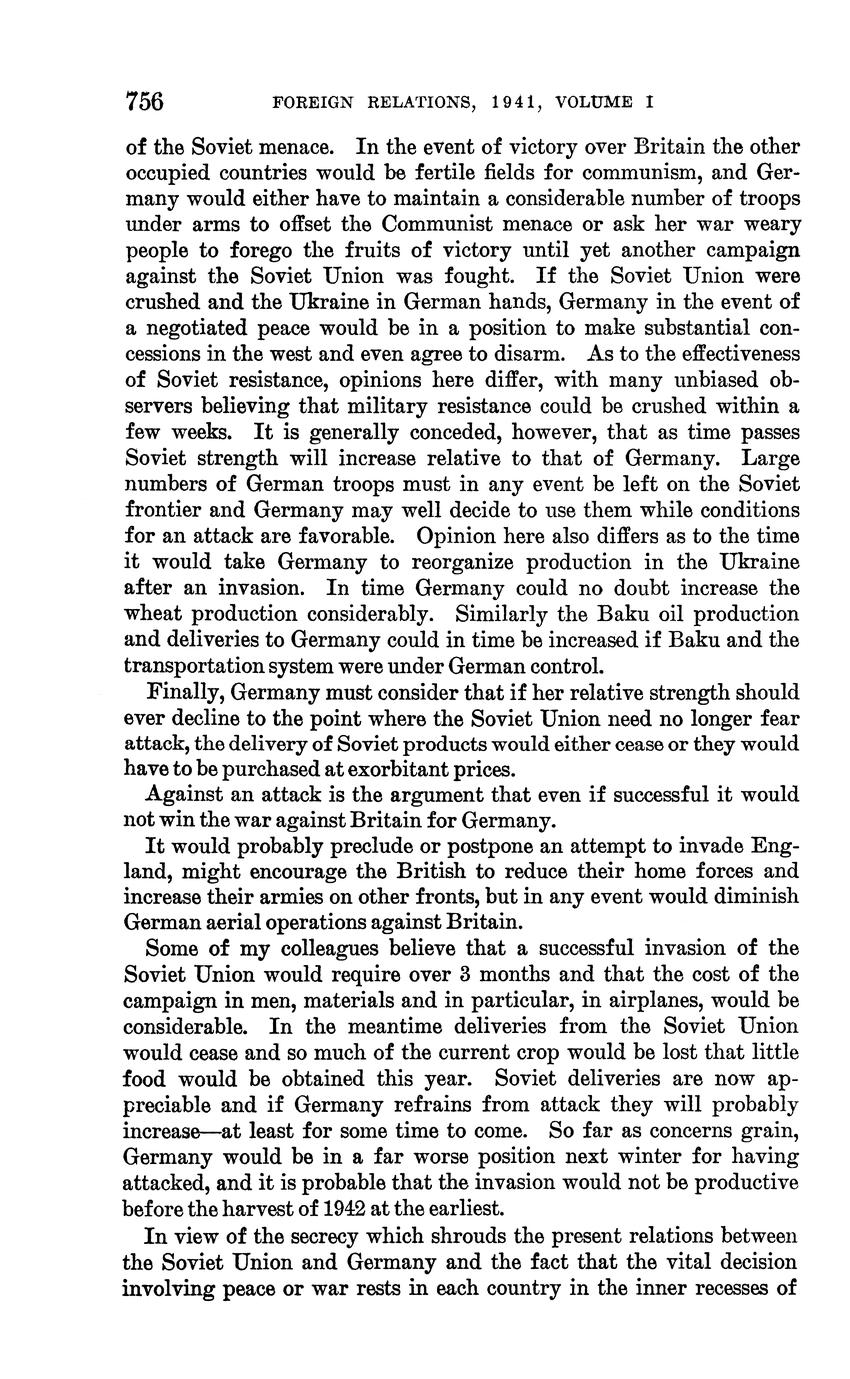 756 FOREIGN RELATIONS, 1941, VOLUME I

of the Soviet menace. In the event of victory over Britain the other occupied countries would be fertile fields for communism, and Germany would either have to maintain a considerable number of troops under arms to offset the Communist menace or ask her war weary people to forego the fruits of victory until yet another campaign against the Soviet Union was fought. If the Soviet Union were crushed and the Ukraine in German hands, Germany in the event of a negotiated peace would be in a position to make substantial concessions in the west and even agree to disarm. As to the effectiveness of Soviet resistance, opinions here differ, with many unbiased observers believing that military resistance could be crushed within a few weeks. It is generally conceded, however, that as time passes Soviet strength will increase relative to that of Germany. Large numbers of German troops must in any event be left on the Soviet frontier and Germany may well decide to use them while conditions for an attack are favorable. Opinion here also differs as to the time it would take Germany to reorganize production in the Ukraine after an invasion. In time Germany could no doubt increase the wheat production considerably. Similarly the Baku oil production and deliveries to Germany could in time be increased if Baku and the transportation system were under German control.

Finally, Germany must consider that if her relative strength should ever decline to the point where the Soviet Union need no longer fear attack, the delivery of Soviet products would either cease or they would have to be purchased at exorbitant prices.

Against an attack is the argument that even if successful it would not win the war against Britain for Germany.

It would probably preclude or postpone an attempt to invade England, might encourage the British to reduce their home forces and increase their armies on other fronts, but in any event would diminish German aerial operations against Britain.

Some of my colleagues believe that a successful invasion of the Soviet Union would require over 3 months and that the cost of the campaign in men, materials and in particular, in airplanes, would be considerable. In the meantime deliveries from the Soviet Union would cease and so much of the current crop would be lost that little food would be obtained this year. Soviet deliveries are now appreciable and if Germany refrains from attack they will probably increase—at least for some time to come. So far as concerns grain, Germany would be in a far worse position next winter for having attacked, and it is probable that the invasion would not be productive before the harvest of 1942 at the earliest.

In view of the secrecy which shrouds the present relations between the Soviet Union and Germany and the fact that the vital decision involving peace or war rests in each country in the inner recesses of